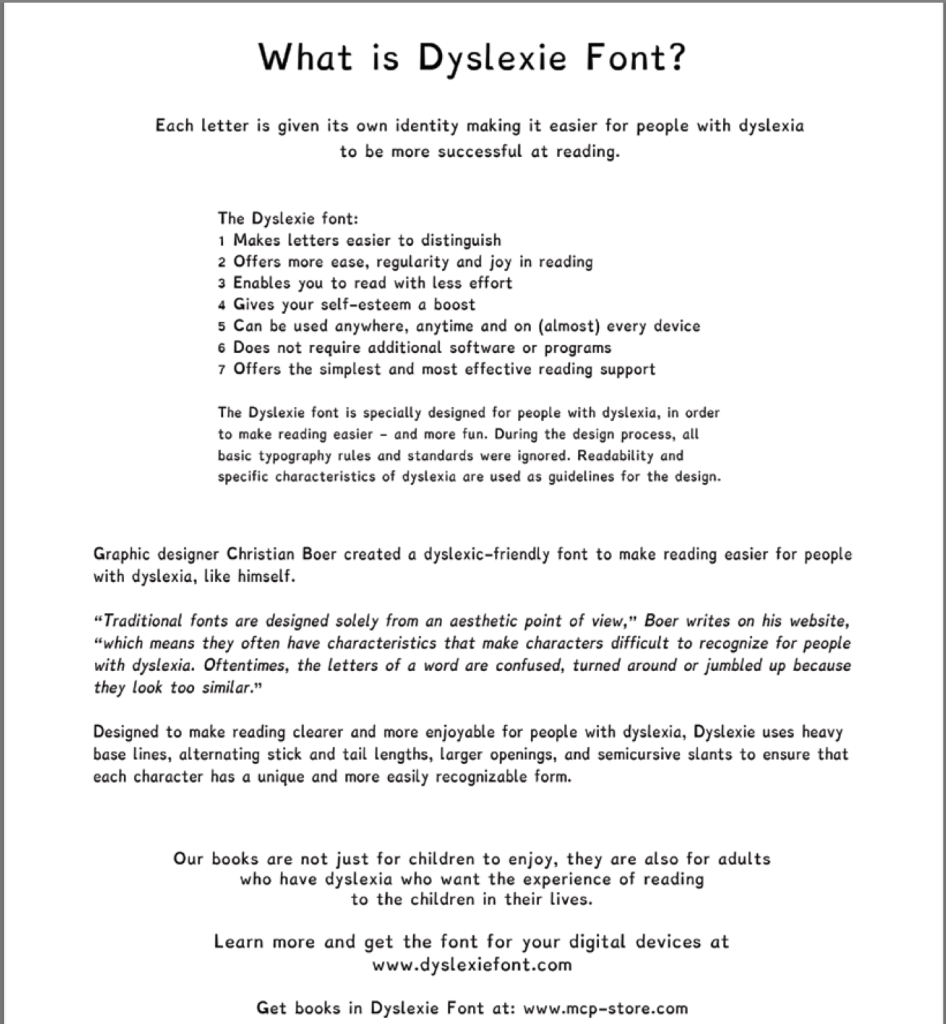 What is Dyslexie Font?

Each letter is given its own identity making it easier for people with dyslexia to be more successful at reading.

The Dyslexie font:
1 Makes letters easier to distinguish
2 Offers more ease, regularity and joy in reading
3 Enables you to read with less effort
4 Gives your self-esteem a boost
5 Can be used anywhere, anytime and on (almost) every device
6 Does not require additional software or programs
7 Offers the simplest and most effective reading support

The Dyslexie font is specially designed for people with dyslexia, in order to make reading easier - and more fun. During the design process, all basic typography rules and standards were ignored. Readability and specific characteristics of dyslexia are used as guidelines for the design.

Graphic designer Christian Boer created a dyslexic-friendly font to make reading easier for people with dyslexia, like himself.

"Traditional fonts are designed solely from an aesthetic point of view," Boer writes on his website, "which means they often have characteristics that make characters difficult to recognize for people with dyslexia. Oftentimes, the letters of a word are confused, turned around or jumbled up because they look too similar."

Designed to make reading clearer and more enjoyable for people with dyslexia, Dyslexie uses heavy base lines, alternating stick and tail lengths, larger openings, and semicursive slants to ensure that each character has a unique and more easily recognizable form.

Our books are not just for children to enjoy, they are also for adults who have dyslexia who want the experience of reading to the children in their lives.

Learn more and get the font for your digital devices at www.dyslexiefont.com

Get books in Dyslexie Font at: www.mcp-store.com